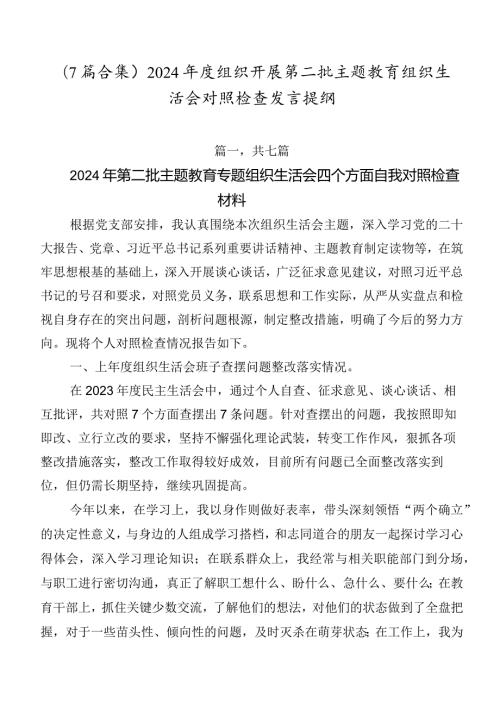 （7篇合集）2024年度组织开展第二批主题教育组织生活会对照检查发言提纲

篇一，共七篇

2024年第二批主题教育专题组织生活会四个方面自我对照检查材料

根据党支部安排，我认真围绕本次组织生活会主题，深入学习党的二十大报告、党章、习近平总书记系列重要讲话精神、主题教育制定读物等，在筑牢思想根基的基础上，深入开展谈心谈话，广泛征求意见建议，对照习近平总书记的号召和要求，对照党员义务，联系思想和工作实际，从严从实盘点和检视自身存在的突出问题，剖析问题根源，制定整改措施，明确了今后的努力方向。现将个人对照检查情况报告如下。

一、上年度组织生活会班子查摆问题整改落实情况。

在2023年度民主生活会中，通过个人自查、征求意见、谈心谈话、相互批评，共对照7个方面查摆出7条问题。针对查摆出的问题，我按照即知即改、立行立改的要求，坚持不懈强化理论武装，转变工作作风，狠抓各项整改措施落实，整改工作取得较好成效，目前所有问题已全面整改落实到位，但仍需长期坚持，继续巩固提高。

今年以来，在学习上，我以身作则做好表率，带头深刻领悟“两个确立”的决定性意义，与身边的人组成学习搭档，和志同道合的朋友一起探讨学习心得体会，深入学习理论知识；在联系群众上，我经常与相关职能部门到分场，与职工进行密切沟通，真正了解职工想什么、盼什么、急什么、要什么；在教育干部上，抓住关键少数交流，了解他们的想法，对他们的状态做到了全盘把握，对于一些苗头性、倾向性的问题，及时灭杀在萌芽状态；在工作上，我为